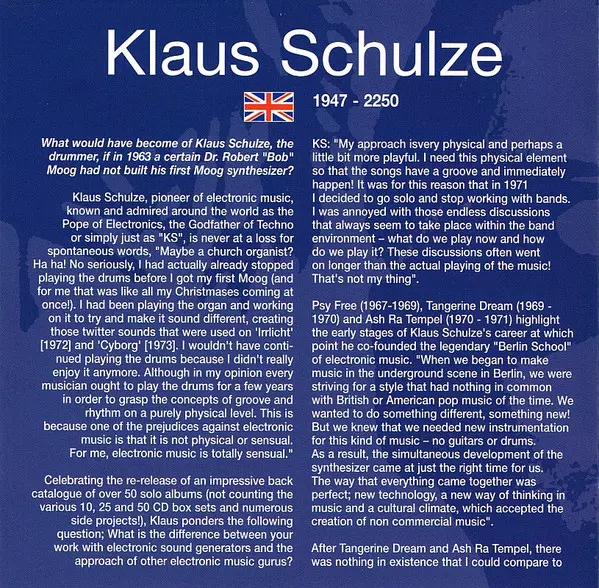 Klaus Schulze

1947 - 2250

What would have become of Klaus Schulze, the drummer, if in 1963 a certain Dr. Robert "Bob" Moog had not built his first Moog synthesizer?

Klaus Schulze, pioneer of electronic music, known and admired around the world as the Pope of Electronics, the Godfather of Techno or simply just as "KS", is never at a loss for spontaneous words, "Maybe a church organist? Ha ha! No seriously, I had actually already stopped playing the drums before I got my first Moog (and for me that was like all my Christmases coming at once!). I had been playing the organ and working on it to try and make it sound different, creating those twitter sounds that were used on 'Irrlicht' [1972] and 'Cyborg' [1973]. I wouldn't have continued playing the drums because I didn't really enjoy it anymore. Although in my opinion every musician ought to play the drums for a few years in order to grasp the concepts of groove and rhythm on a purely physical level. This is because one of the prejudices against electronic music is that it is not physical or sensual. For me, electronic music is totally sensual."

Celebrating the re-release of an impressive back catalogue of over 50 solo albums (not counting the various 10, 25 and 50 CD box sets and numerous side projects!), Klaus ponders the following question; What is the difference between your work with electronic sound generators and the approach of other electronic music gurus?

KS: "My approach isvery physical and perhaps a little bit more playful. I need this physical element so that the songs have a groove and immediately happen! It was for this reason that in 1971 I decided to go solo and stop working with bands. I was annoyed with those endless discussions that always seem to take place within the band environment – what do we play now and how do we play it? These discussions often went on longer than the actual playing of the music! That's not my thing".

Psy Free (1967-1969), Tangerine Dream (1969 - 1970) and Ash Ra Tempel (1970 - 1971) highlight the early stages of Klaus Schulze's career at which point he co-founded the legendary "Berlin School" of electronic music. "When we began to make music in the underground scene in Berlin, we were striving for a style that had nothing in common with British or American pop music of the time. We wanted to do something different, something new! But we knew that we needed new instrumentation for this kind of music – no guitars or drums. As a result, the simultaneous development of the synthesizer came at just the right time for us. The way that everything came together was perfect; new technology, a new way of thinking in music and a cultural climate, which accepted the creation of non commercial music".

After Tangerine Dream and Ash Ra Tempel, there was nothing in existence that I could compare to